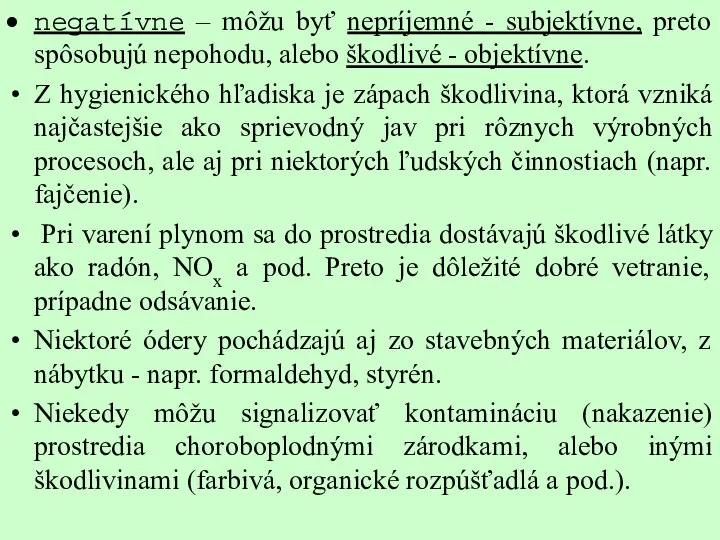 • negatívne – môžu byť nepríjemné - subjektívne, preto spôsobujú nepohodu, alebo škodlivé - objektívne.

• Z hygienického hľadiska je zápach škodlivina, ktorá vzniká najčastejšie ako sprievodný jav pri rôznych výrobných procesoch, ale aj pri niektorých ľudských činnostiach (napr. fajčenie).

• Pri varení plynom sa do prostredia dostávajú škodlivé látky ako radón, $NO_x$ a pod. Preto je dôležité dobré vetranie, prípadne odsávanie.

• Niektoré ódery pochádzajú aj zo stavebných materiálov, z nábytku - napr. formaldehyd, styrén.

• Niekedy môžu signalizovať kontamináciu (nakazenie) prostredia choroboplodnými zárodkami, alebo inými škodlivinami (farbivá, organické rozpúšťadlá a pod.).